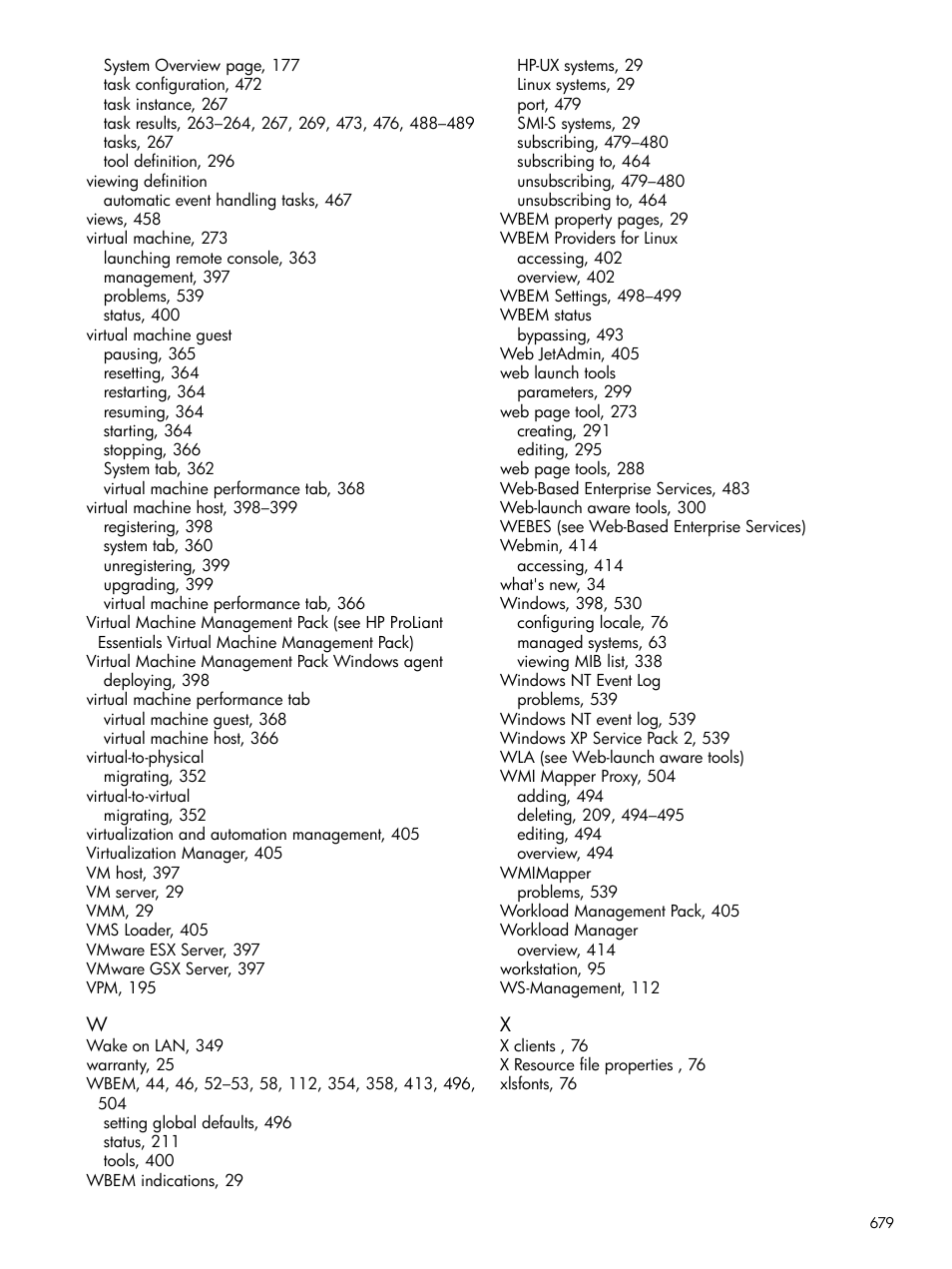 System Overview page, 177
task configuration, 472
task instance, 267
task results, 263–264, 267, 269, 473, 476, 488–489
tasks, 267
tool definition, 296
viewing definition
automatic event handling tasks, 467
views, 458
virtual machine, 273
launching remote console, 363
management, 397
problems, 539
status, 400
virtual machine guest
pausing, 365
resetting, 364
restarting, 364
resuming, 364
starting, 364
stopping, 366
System tab, 362
virtual machine performance tab, 368
virtual machine host, 398–399
registering, 398
system tab, 360
unregistering, 399
upgrading, 399
virtual machine performance tab, 366
Virtual Machine Management Pack (see HP ProLiant Essentials Virtual Machine Management Pack)
Virtual Machine Management Pack Windows agent
deploying, 398
virtual machine performance tab
virtual machine guest, 368
virtual machine host, 366
virtual-to-physical
migrating, 352
virtual-to-virtual
migrating, 352
virtualization and automation management, 405
Virtualization Manager, 405
VM host, 397
VM server, 29
VMM, 29
VMS Loader, 405
VMware ESX Server, 397
VMware GSX Server, 397
VPM, 195

W
Wake on LAN, 349
warranty, 25
WBEM, 44, 46, 52–53, 58, 112, 354, 358, 413, 496, 504
setting global defaults, 496
status, 211
tools, 400
WBEM indications, 29
HP-UX systems, 29
Linux systems, 29
port, 479
SMI-S systems, 29
subscribing, 479–480
subscribing to, 464
unsubscribing, 479–480
unsubscribing to, 464
WBEM property pages, 29
WBEM Providers for Linux
accessing, 402
overview, 402
WBEM Settings, 498–499
WBEM status
bypassing, 493
Web JetAdmin, 405
web launch tools
parameters, 299
web page tool, 273
creating, 291
editing, 295
web page tools, 288
Web-Based Enterprise Services, 483
Web-launch aware tools, 300
WEBES (see Web-Based Enterprise Services)
Webmin, 414
accessing, 414
what's new, 34
Windows, 398, 530
configuring locale, 76
managed systems, 63
viewing MIB list, 338
Windows NT Event Log
problems, 539
Windows NT event log, 539
Windows XP Service Pack 2, 539
WLA (see Web-launch aware tools)
WMI Mapper Proxy, 504
adding, 494
deleting, 209, 494–495
editing, 494
overview, 494
WMIMapper
problems, 539
Workload Management Pack, 405
Workload Manager
overview, 414
workstation, 95
WS-Management, 112

X
X clients , 76
X Resource file properties , 76
xlsfonts, 76

679